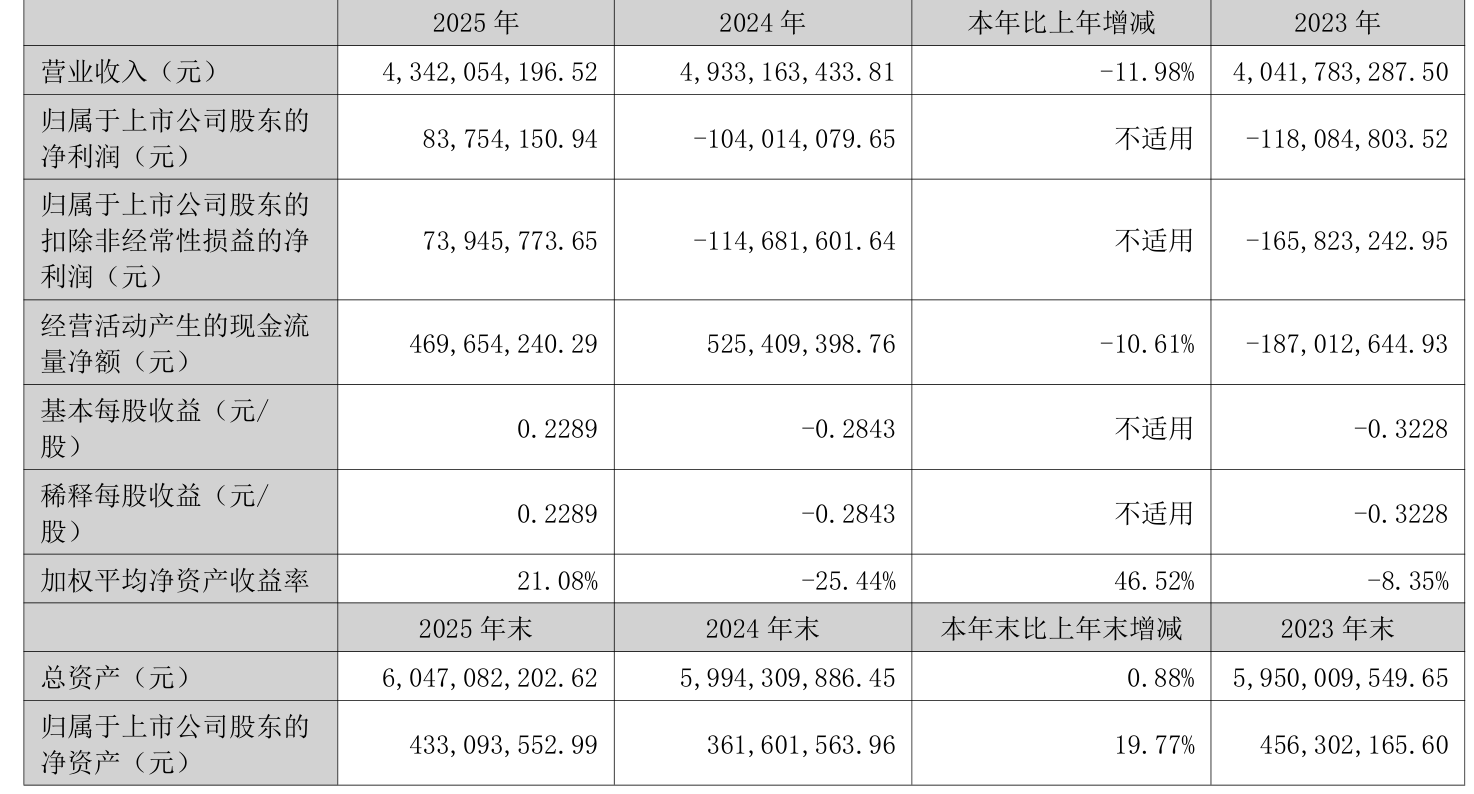 |  | 2025 年 | 2024 年 | 本年比上年增减 | 2023 年 |
|---|---|---|---|---|
| 营业收入（元） | 4,342,054,196.52 | 4,933,163,433.81 | -11.98% | 4,041,783,287.50 |
| 归属于上市公司股东的净利润（元） | 83,754,150.94 | -104,014,079.65 | 不适用 | -118,084,803.52 |
| 归属于上市公司股东的扣除非经常性损益的净利润（元） | 73,945,773.65 | -114,681,601.64 | 不适用 | -165,823,242.95 |
| 经营活动产生的现金流量净额（元） | 469,654,240.29 | 525,409,398.76 | -10.61% | -187,012,644.93 |
| 基本每股收益（元/股） | 0.2289 | -0.2843 | 不适用 | -0.3228 |
| 稀释每股收益（元/股） | 0.2289 | -0.2843 | 不适用 | -0.3228 |
| 加权平均净资产收益率 | 21.08% | -25.44% | 46.52% | -8.35% |
|  | 2025 年末 | 2024 年末 | 本年末比上年末增减 | 2023 年末 |
| 总资产（元） | 6,047,082,202.62 | 5,994,309,886.45 | 0.88% | 5,950,009,549.65 |
| 归属于上市公司股东的净资产（元） | 433,093,552.99 | 361,601,563.96 | 19.77% | 456,302,165.60 |